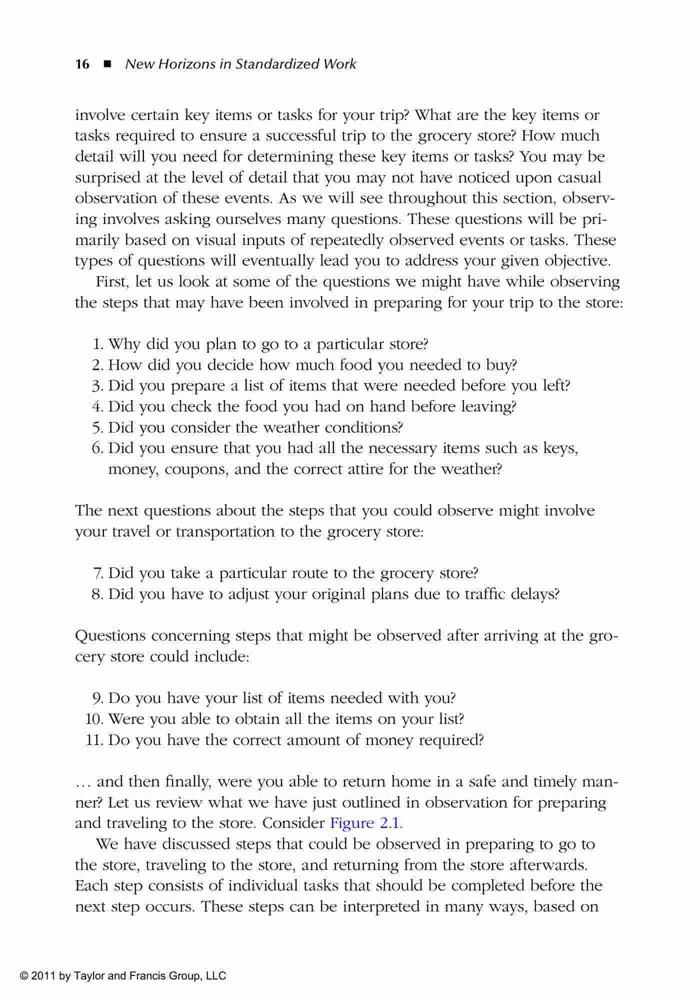 16 ■ New Horizons in Standardized Work

involve certain key items or tasks for your trip? What are the key items or tasks required to ensure a successful trip to the grocery store? How much detail will you need for determining these key items or tasks? You may be surprised at the level of detail that you may not have noticed upon casual observation of these events. As we will see throughout this section, observing involves asking ourselves many questions. These questions will be primarily based on visual inputs of repeatedly observed events or tasks. These types of questions will eventually lead you to address your given objective.

First, let us look at some of the questions we might have while observing the steps that may have been involved in preparing for your trip to the store:

1. Why did you plan to go to a particular store?
2. How did you decide how much food you needed to buy?
3. Did you prepare a list of items that were needed before you left?
4. Did you check the food you had on hand before leaving?
5. Did you consider the weather conditions?
6. Did you ensure that you had all the necessary items such as keys, money, coupons, and the correct attire for the weather?

The next questions about the steps that you could observe might involve your travel or transportation to the grocery store:

7. Did you take a particular route to the grocery store?
8. Did you have to adjust your original plans due to traffic delays?

Questions concerning steps that might be observed after arriving at the grocery store could include:

9. Do you have your list of items needed with you?
10. Were you able to obtain all the items on your list?
11. Do you have the correct amount of money required?

… and then finally, were you able to return home in a safe and timely manner? Let us review what we have just outlined in observation for preparing and traveling to the store. Consider Figure 2.1.

We have discussed steps that could be observed in preparing to go to the store, traveling to the store, and returning from the store afterwards. Each step consists of individual tasks that should be completed before the next step occurs. These steps can be interpreted in many ways, based on

© 2011 by Taylor and Francis Group, LLC